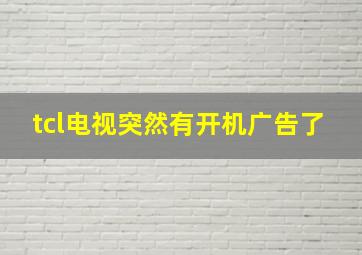 tcl电视突然有开机广告了